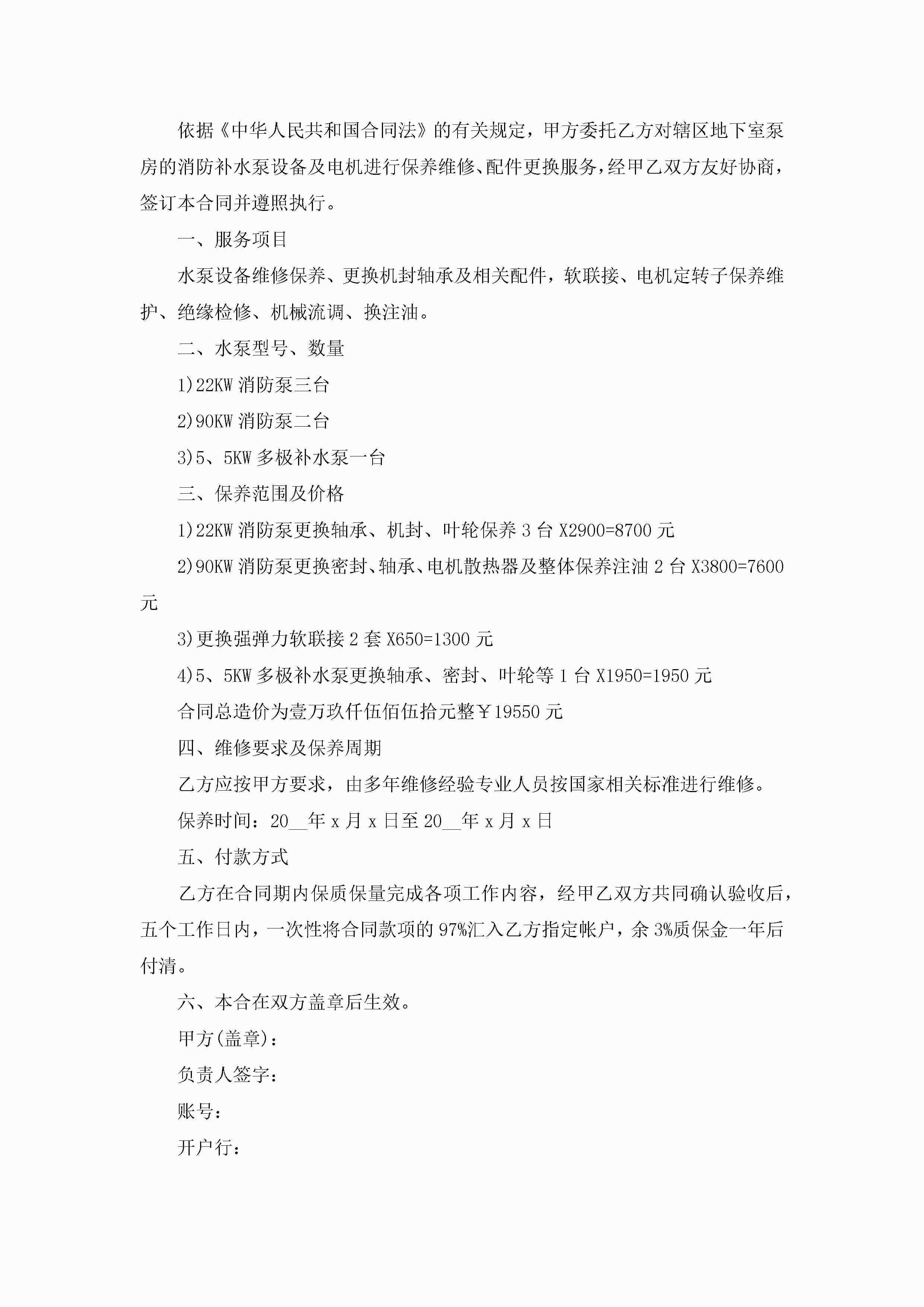 依据《中华人民共和国合同法》的有关规定，甲方委托乙方对辖区地下室泵房的消防补水泵设备及电机进行保养维修、配件更换服务，经甲乙双方友好协商，签订本合同并遵照执行。

一、服务项目

水泵设备维修保养、更换机封轴承及相关配件，软联接、电机定转子保养维护、绝缘检修、机械流调、换注油。

二、水泵型号、数量

1)22KW 消防泵三台

2)90KW 消防泵二台

3)5、5KW 多极补水泵一台

三、保养范围及价格

1)22KW 消防泵更换轴承、机封、叶轮保养 3 台 X2900=8700 元

2)90KW 消防泵更换密封、轴承、电机散热器及整体保养注油 2 台 X3800=7600 元

3)更换强弹力软联接 2 套 X650=1300 元

4)5、5KW 多极补水泵更换轴承、密封、叶轮等 1 台 X1950=1950 元

合同总造价为壹万玖仟伍佰伍拾元整￥19550 元

四、维修要求及保养周期

乙方应按甲方要求，由多年维修经验专业人员按国家相关标准进行维修。

保养时间：20__年 x 月 x 日至 20__年 x 月 x 日

五、付款方式

乙方在合同期内保质保量完成各项工作内容，经甲乙双方共同确认验收后，五个工作日内，一次性将合同款项的 97%汇入乙方指定帐户，余 3%质保金一年后付清。

六、本合在双方盖章后生效。

甲方(盖章)：

负责人签字：

账号：

开户行：